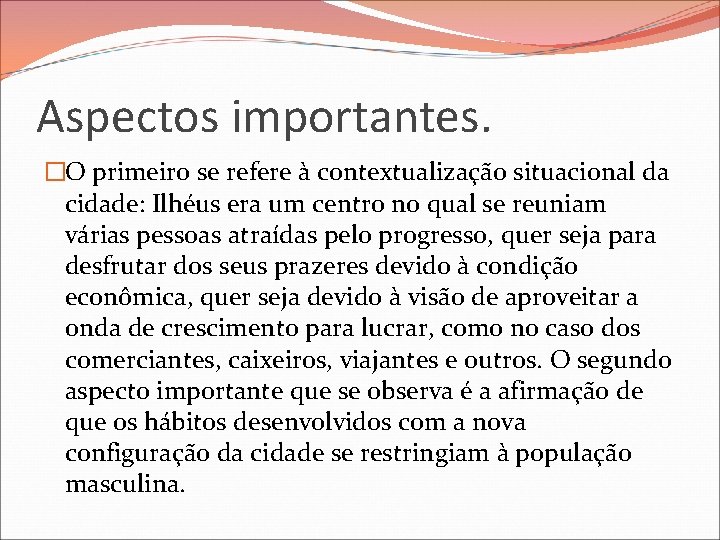 Aspectos importantes.

O primeiro se refere à contextualização situacional da cidade: Ilhéus era um centro no qual se reuniam várias pessoas atraídas pelo progresso, quer seja para desfrutar dos seus prazeres devido à condição econômica, quer seja devido à visão de aproveitar a onda de crescimento para lucrar, como no caso dos comerciantes, caixeiros, viajantes e outros. O segundo aspecto importante que se observa é a afirmação de que os hábitos desenvolvidos com a nova configuração da cidade se restringiam à população masculina.